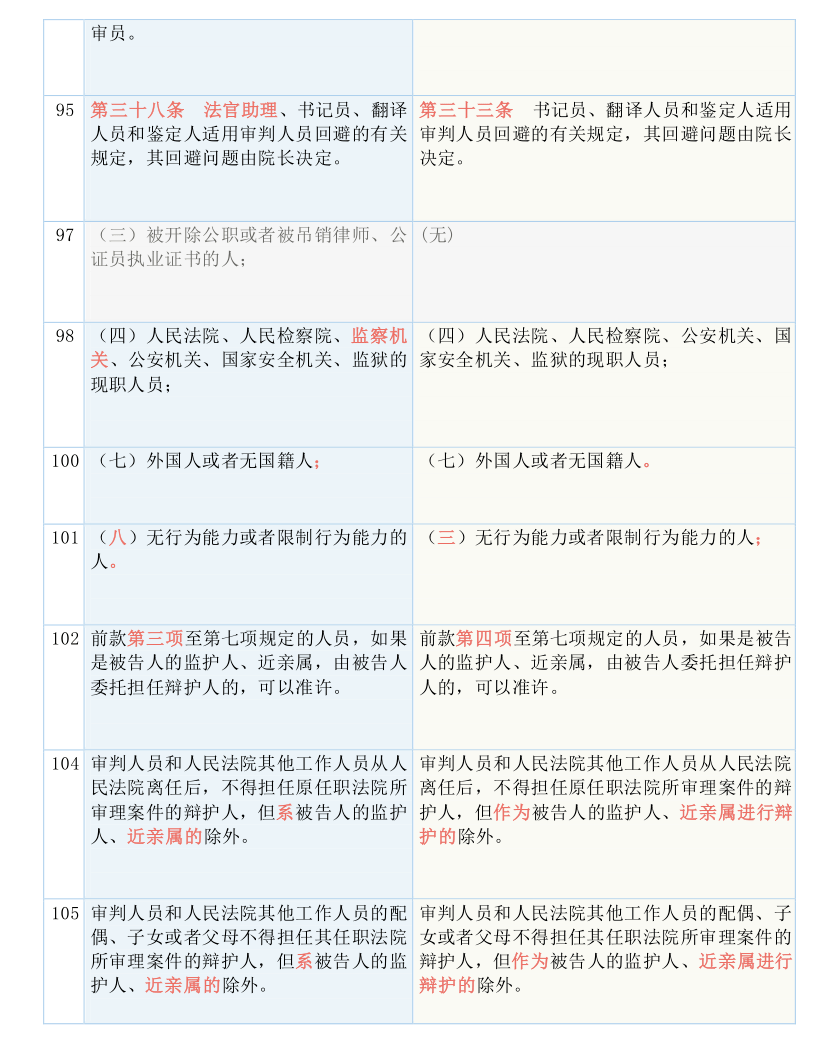 |  | 审员。 |  |
|---|---|---|
| 95 | 第三十八条　法官助理、书记员、翻译人员和鉴定人适用审判人员回避的有关规定，其回避问题由院长决定。 | 第三十三条　书记员、翻译人员和鉴定人适用审判人员回避的有关规定，其回避问题由院长决定。 |
| 97 | （三）被开除公职或者被吊销律师、公证员执业证书的人； | (无) |
| 98 | （四）人民法院、人民检察院、监察机关、公安机关、国家安全机关、监狱的现职人员； | （四）人民法院、人民检察院、公安机关、国家安全机关、监狱的现职人员； |
| 100 | （七）外国人或者无国籍人； | （七）外国人或者无国籍人。 |
| 101 | （八）无行为能力或者限制行为能力的人。 | （三）无行为能力或者限制行为能力的人； |
| 102 | 前款第三项至第七项规定的人员，如果是被告人的监护人、近亲属，由被告人委托担任辩护人的，可以准许。 | 前款第四项至第七项规定的人员，如果是被告人的监护人、近亲属，由被告人委托担任辩护人的，可以准许。 |
| 104 | 审判人员和人民法院其他工作人员从人民法院离任后，不得担任原任职法院所审理案件的辩护人，但系被告人的监护人、近亲属的除外。 | 审判人员和人民法院其他工作人员从人民法院离任后，不得担任原任职法院所审理案件的辩护人，但作为被告人的监护人、近亲属进行辩护的除外。 |
| 105 | 审判人员和人民法院其他工作人员的配偶、子女或者父母不得担任其任职法院所审理案件的辩护人，但系被告人的监护人、近亲属的除外。 | 审判人员和人民法院其他工作人员的配偶、子女或者父母不得担任其任职法院所审理案件的辩护人，但作为被告人的监护人、近亲属进行辩护的除外。 |